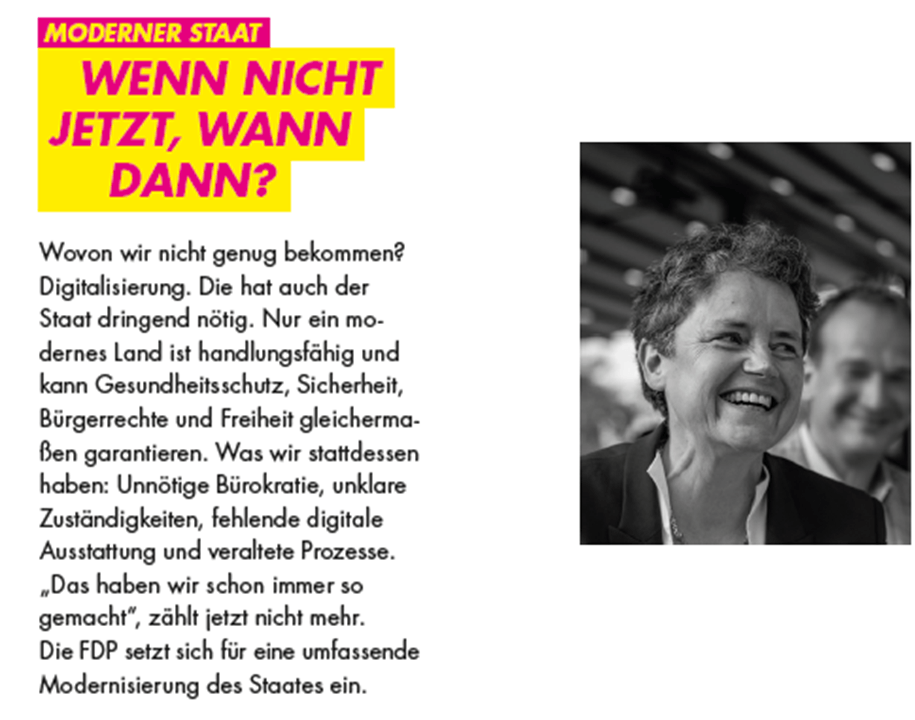 MODERNER STAAT

WENN NICHT JETZT, WANN DANN?

Wovon wir nicht genug bekommen? Digitalisierung. Die hat auch der Staat dringend nötig. Nur ein modernes Land ist handlungsfähig und kann Gesundheitsschutz, Sicherheit, Bürgerrechte und Freiheit gleichermaßen garantieren. Was wir stattdessen haben: Unnötige Bürokratie, unklare Zuständigkeiten, fehlende digitale Ausstattung und veraltete Prozesse. „Das haben wir schon immer so gemacht", zählt jetzt nicht mehr. Die FDP setzt sich für eine umfassende Modernisierung des Staates ein.